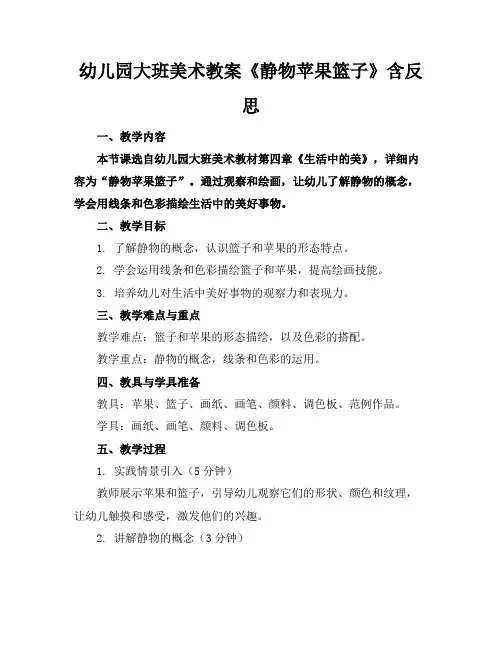 幼儿园大班美术教案《静物苹果篮子》含反思

一、教学内容

本节课选自幼儿园大班美术教材第四章《生活中的美》，详细内容为“静物苹果篮子”。通过观察和绘画，让幼儿了解静物的概念，学会用线条和色彩描绘生活中的美好事物。

二、教学目标

1. 了解静物的概念，认识篮子和苹果的形态特点。

2. 学会运用线条和色彩描绘篮子和苹果，提高绘画技能。

3. 培养幼儿对生活中美好事物的观察力和表现力。

三、教学难点与重点

教学难点：篮子和苹果的形态描绘，以及色彩的搭配。

教学重点：静物的概念，线条和色彩的运用。

四、教具与学具准备

教具：苹果、篮子、画纸、画笔、颜料、调色板、范例作品。

学具：画纸、画笔、颜料、调色板。

五、教学过程

1. 实践情景引入（5 分钟）

教师展示苹果和篮子，引导幼儿观察它们的形状、颜色和纹理，让幼儿触摸和感受，激发他们的兴趣。

2. 讲解静物的概念（3 分钟）